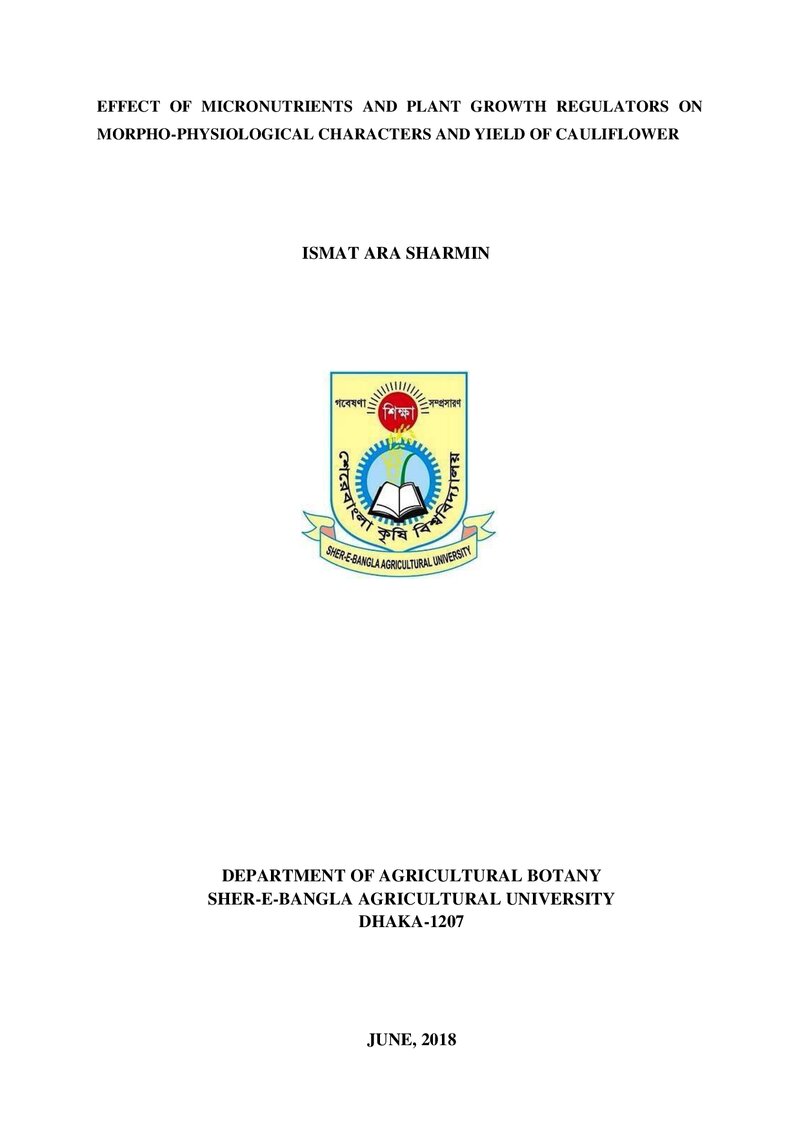 EFFECT OF MICRONUTRIENTS AND PLANT GROWTH REGULATORS ON MORPHO-PHYSIOLOGICAL CHARACTERS AND YIELD OF CAULIFLOWER

ISMAT ARA SHARMIN

গবেষণা শিক্ষা সম্প্রসারণ

শেরেবাংলা কৃষি বিশ্ববিদ্যালয়

SHER-E-BANGLA AGRICULTURAL UNIVERSITY

DEPARTMENT OF AGRICULTURAL BOTANY
SHER-E-BANGLA AGRICULTURAL UNIVERSITY
DHAKA-1207

JUNE, 2018